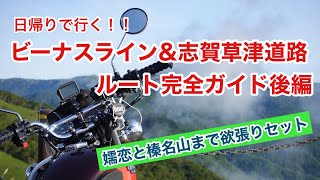 日帰りで行く！！
ビーナスライン&志賀草津道路
ルート完全ガイド後編

嬬恋と榛名山まで欲張りセット